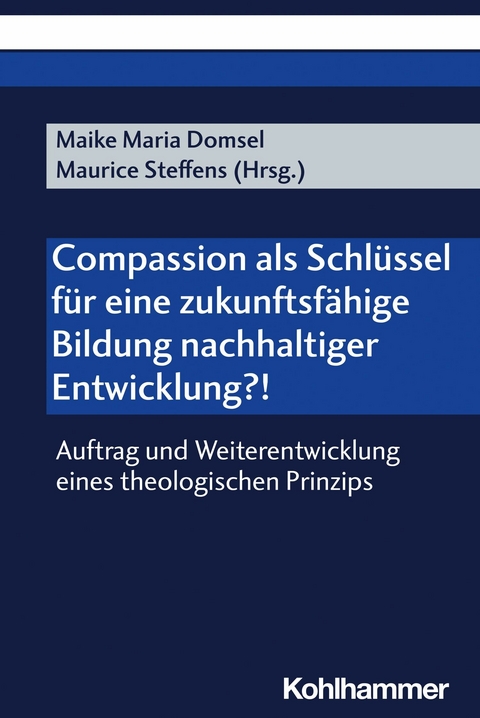 Maike Maria Domsel
Maurice Steffens (Hrsg.)

Compassion als Schlüssel für eine zukunftsfähige Bildung nachhaltiger Entwicklung?!

Auftrag und Weiterentwicklung eines theologischen Prinzips

Kohlhammer